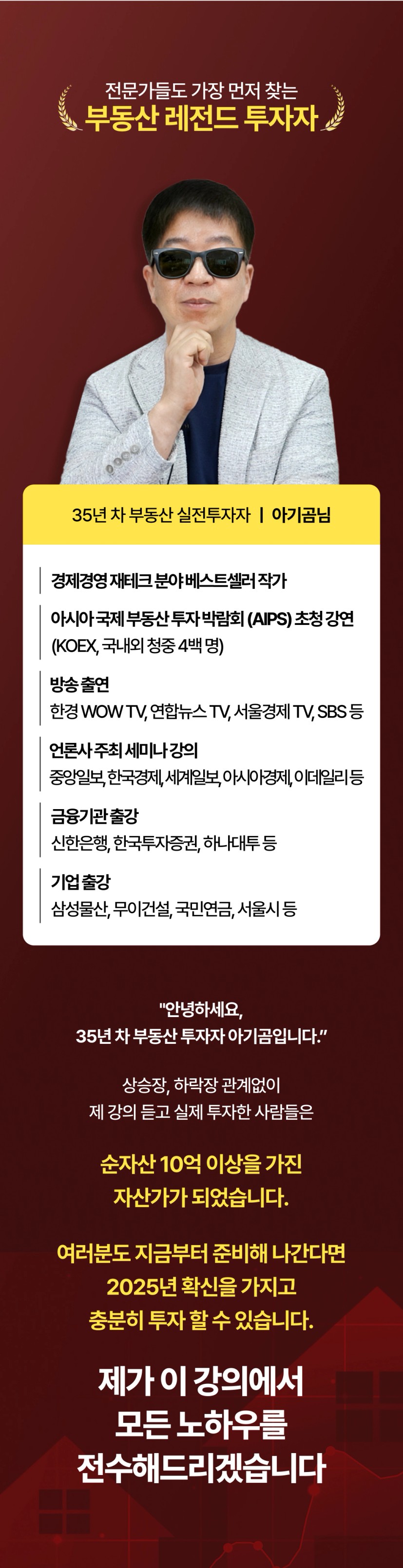 전문가들도 가장 먼저 찾는
부동산 레전드 투자자

35년 차 부동산 실전투자자 | 아기곰님

경제경영 재테크 분야 베스트셀러 작가

아시아 국제 부동산 투자 박람회 (AIPS) 초청 강연
(KOEX, 국내외 청중 4백 명)

방송 출연
한경 WOW TV, 연합뉴스 TV, 서울경제 TV, SBS 등

언론사 주최 세미나 강의
중앙일보, 한국경제, 세계일보, 아시아경제, 이데일리 등

금융기관 출강
신한은행, 한국투자증권, 하나대투 등

기업 출강
삼성물산, 무이건설, 국민연금, 서울시 등

"안녕하세요,
35년 차 부동산 투자자 아기곰입니다."

상승장, 하락장 관계없이
제 강의 듣고 실제 투자한 사람들은

순자산 10억 이상을 가진
자산가가 되었습니다.

여러분도 지금부터 준비해 나간다면
2025년 확신을 가지고
충분히 투자 할 수 있습니다.

제가 이 강의에서
모든 노하우를
전수해드리겠습니다